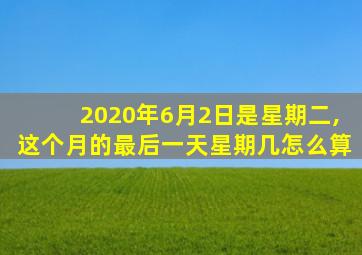 2020年6月2日是星期二，
这个月的最后一天星期几怎么算